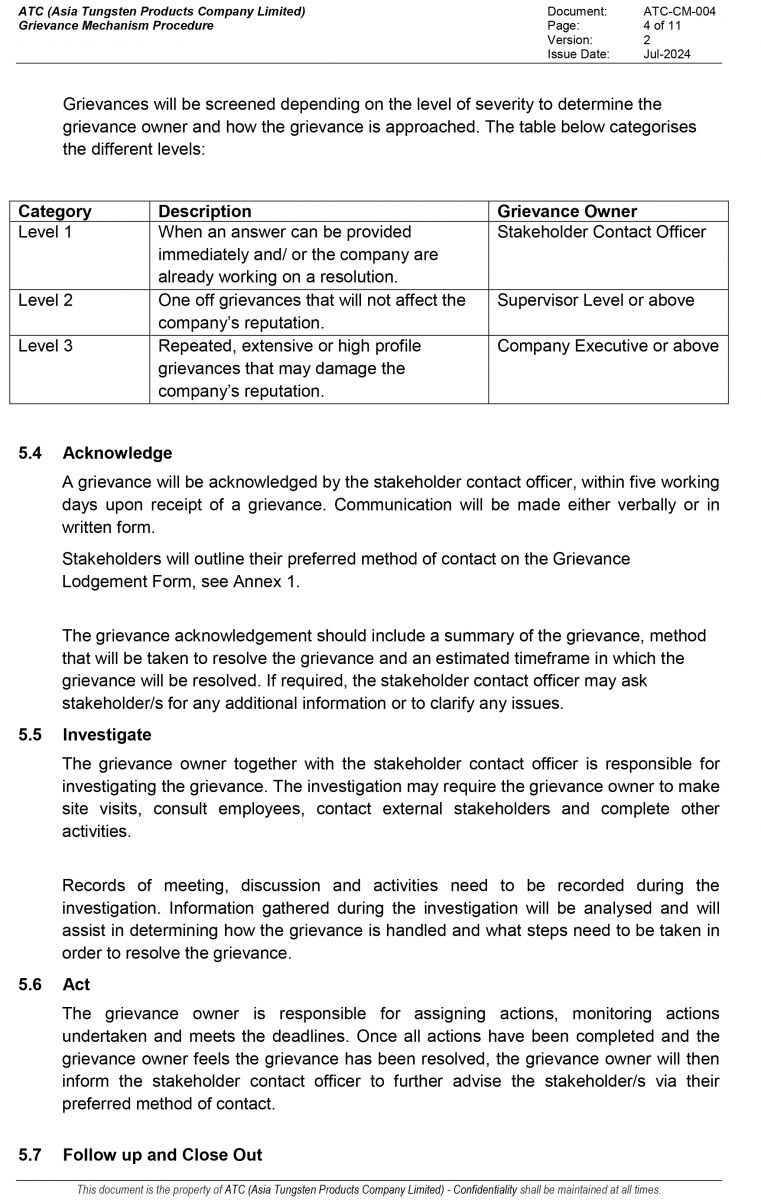 ATC (Asia Tungsten Products Company Limited)
Grievance Mechanism Procedure

Document: ATC-CM-004
Page: 4 of 11
Version: 2
Issue Date: Jul-2024

Grievances will be screened depending on the level of severity to determine the grievance owner and how the grievance is approached. The table below categorises the different levels:

| Category | Description | Grievance Owner |
|---|---|---|
| Level 1 | When an answer can be provided immediately and/ or the company are already working on a resolution. | Stakeholder Contact Officer |
| Level 2 | One off grievances that will not affect the company's reputation. | Supervisor Level or above |
| Level 3 | Repeated, extensive or high profile grievances that may damage the company's reputation. | Company Executive or above |

5.4 Acknowledge

A grievance will be acknowledged by the stakeholder contact officer, within five working days upon receipt of a grievance. Communication will be made either verbally or in written form.

Stakeholders will outline their preferred method of contact on the Grievance Lodgement Form, see Annex 1.

The grievance acknowledgement should include a summary of the grievance, method that will be taken to resolve the grievance and an estimated timeframe in which the grievance will be resolved. If required, the stakeholder contact officer may ask stakeholder/s for any additional information or to clarify any issues.

5.5 Investigate

The grievance owner together with the stakeholder contact officer is responsible for investigating the grievance. The investigation may require the grievance owner to make site visits, consult employees, contact external stakeholders and complete other activities.

Records of meeting, discussion and activities need to be recorded during the investigation. Information gathered during the investigation will be analysed and will assist in determining how the grievance is handled and what steps need to be taken in order to resolve the grievance.

5.6 Act

The grievance owner is responsible for assigning actions, monitoring actions undertaken and meets the deadlines. Once all actions have been completed and the grievance owner feels the grievance has been resolved, the grievance owner will then inform the stakeholder contact officer to further advise the stakeholder/s via their preferred method of contact.

5.7 Follow up and Close Out

This document is the property of ATC (Asia Tungsten Products Company Limited) - Confidentiality shall be maintained at all times.